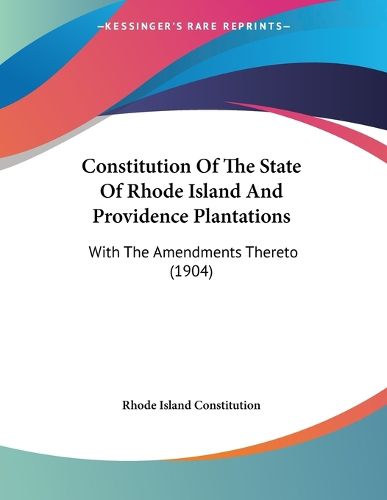 —KESSINGER'S RARE REPRINTS—

Constitution Of The State Of Rhode Island And Providence Plantations

With The Amendments Thereto (1904)

Rhode Island Constitution